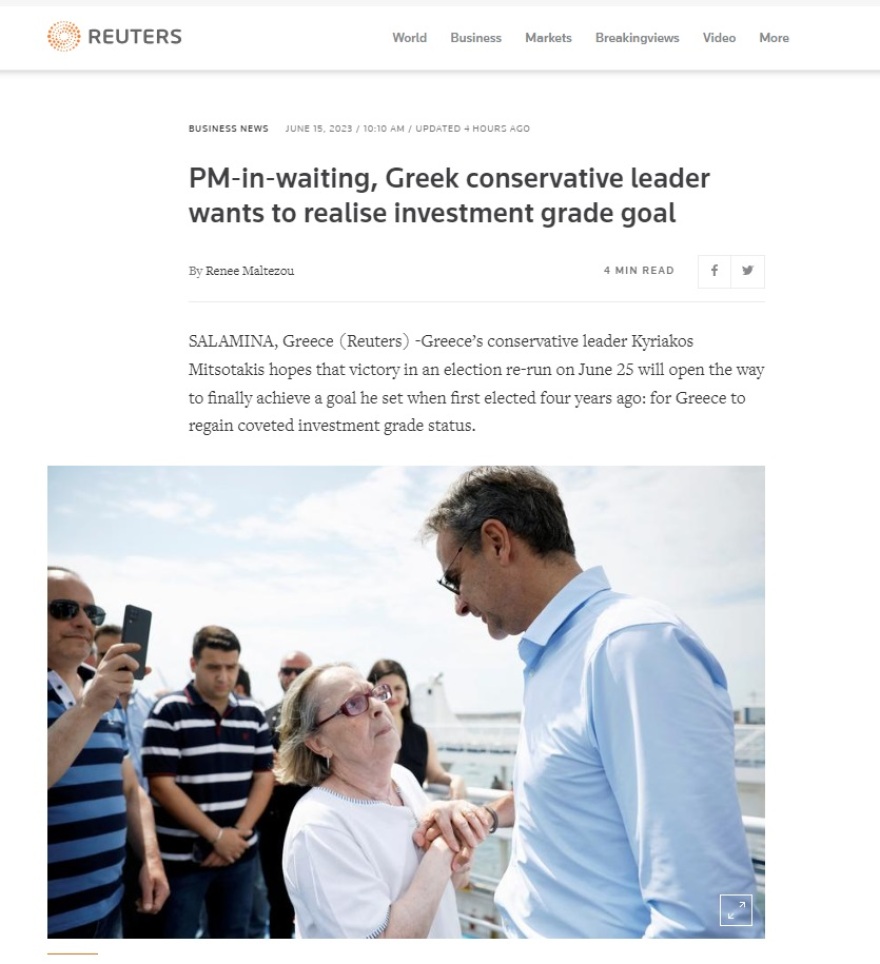 REUTERS

World Business Markets Breakingviews Video More

BUSINESS NEWS JUNE 15, 2023 / 10:10 AM / UPDATED 4 HOURS AGO

PM-in-waiting, Greek conservative leader wants to realise investment grade goal

By Renee Maltezou

4 MIN READ

SALAMINA, Greece (Reuters) -Greece's conservative leader Kyriakos Mitsotakis hopes that victory in an election re-run on June 25 will open the way to finally achieve a goal he set when first elected four years ago: for Greece to regain coveted investment grade status.